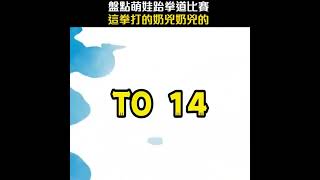 盤點萌娃跆拳道比賽
這拳打的奶兇奶兇的

TO 14